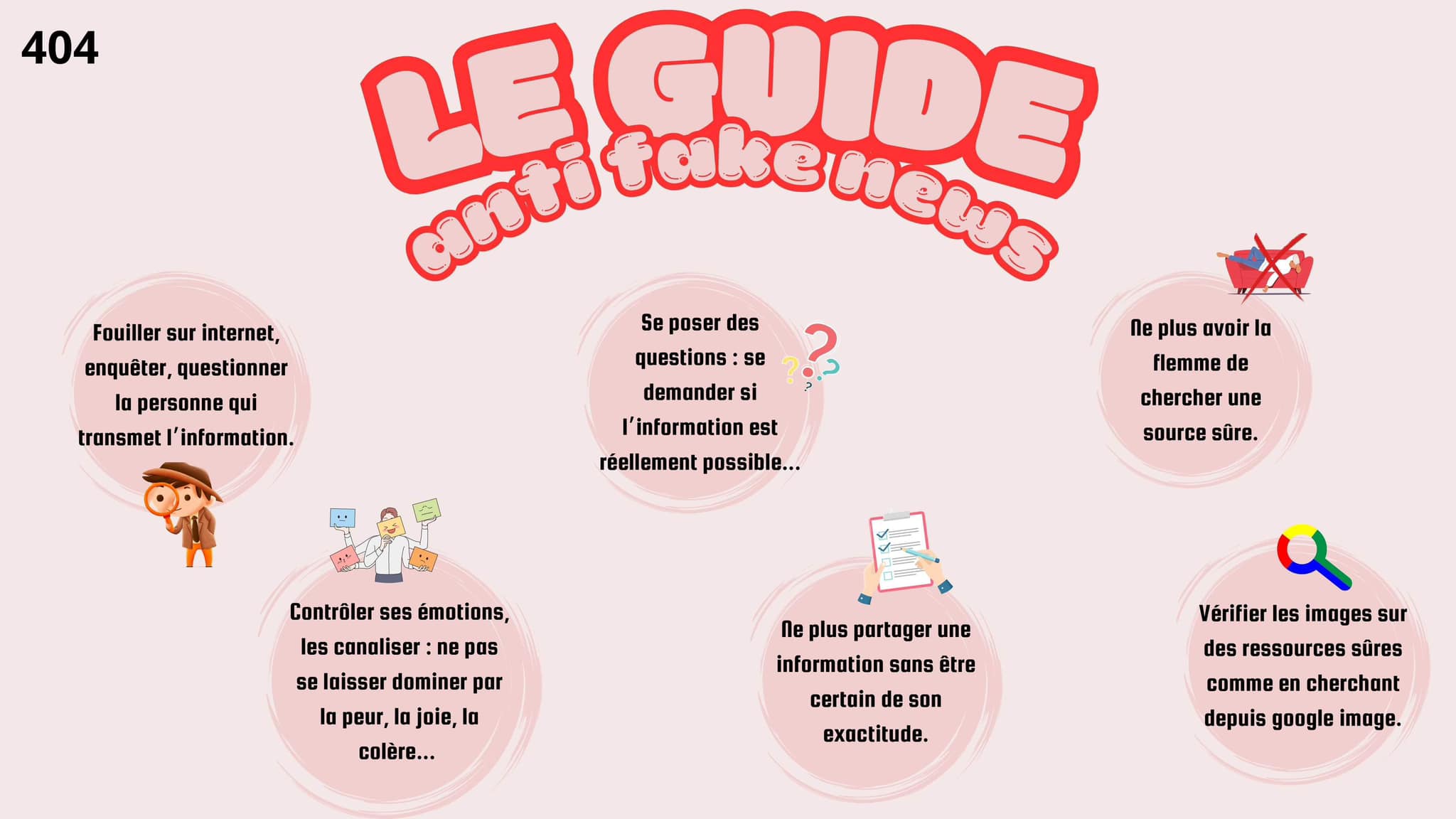 404

LE GUIDE

anti fake news

Fouiller sur internet, enquêter, questionner la personne qui transmet l'information.

Se poser des questions : se demander si l'information est réellement possible...

Ne plus avoir la flemme de chercher une source sûre.

Contrôler ses émotions, les canaliser : ne pas se laisser dominer par la peur, la joie, la colère...

Ne plus partager une information sans être certain de son exactitude.

Vérifier les images sur des ressources sûres comme en cherchant depuis google image.